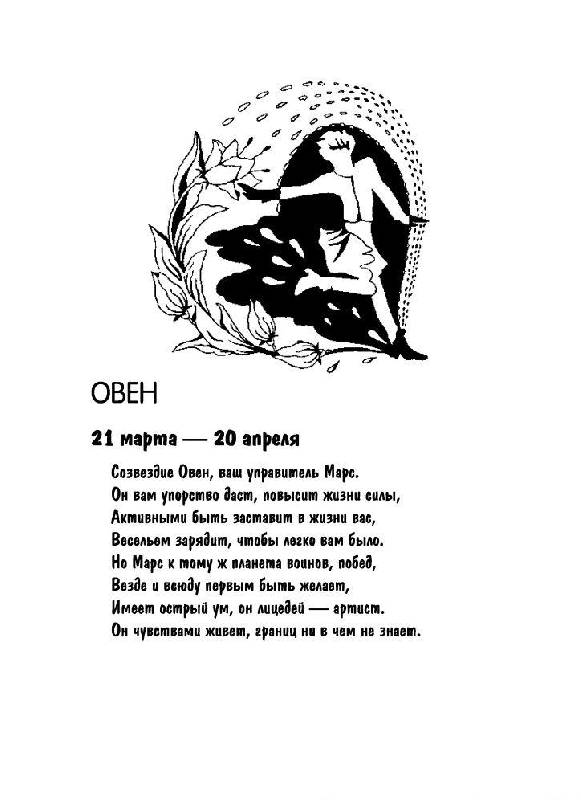 ОВЕН

21 марта — 20 апреля

Созвездие Овен, ваш управитель Марс.
Он вам упорство даст, повысит жизни силы,
Активными быть заставит в жизни вас,
Весельем зарядит, чтобы легко вам было.
Но Марс к тому ж планета воинов, побед,
Везде и всюду первым быть желает,
Имеет острый ум, он лицедей — артист.
Он чувствами живет, границ ни в чем не знает.